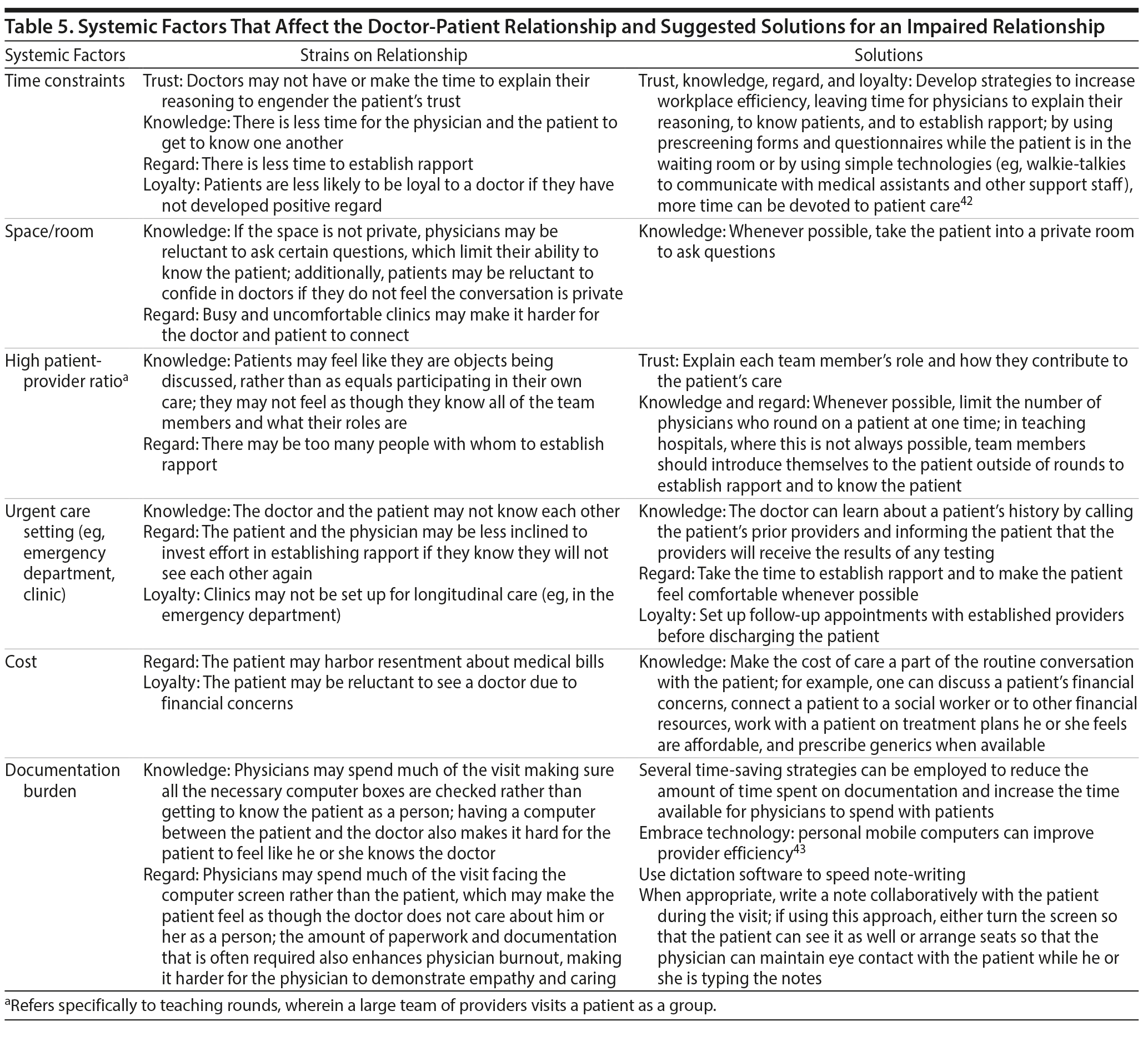 Table 5. Systemic Factors That Affect the Doctor-Patient Relationship and Suggested Solutions for an Impaired Relationship

| Systemic Factors | Strains on Relationship | Solutions |
|---|---|---|
| Time constraints | Trust: Doctors may not have or make the time to explain their reasoning to engender the patient's trust<br>Knowledge: There is less time for the physician and the patient to get to know one another<br>Regard: There is less time to establish rapport<br>Loyalty: Patients are less likely to be loyal to a doctor if they have not developed positive regard | Trust, knowledge, regard, and loyalty: Develop strategies to increase workplace efficiency, leaving time for physicians to explain their reasoning, to know patients, and to establish rapport; by using prescreening forms and questionnaires while the patient is in the waiting room or by using simple technologies (eg, walkie-talkies to communicate with medical assistants and other support staff), more time can be devoted to patient care$^{42}$ |
| Space/room | Knowledge: If the space is not private, physicians may be reluctant to ask certain questions, which limit their ability to know the patient; additionally, patients may be reluctant to confide in doctors if they do not feel the conversation is private<br>Regard: Busy and uncomfortable clinics may make it harder for the doctor and patient to connect | Knowledge: Whenever possible, take the patient into a private room to ask questions |
| High patient-provider ratio$^{a}$ | Knowledge: Patients may feel like they are objects being discussed, rather than as equals participating in their own care; they may not feel as though they know all of the team members and what their roles are<br>Regard: There may be too many people with whom to establish rapport | Trust: Explain each team member's role and how they contribute to the patient's care<br>Knowledge and regard: Whenever possible, limit the number of physicians who round on a patient at one time; in teaching hospitals, where this is not always possible, team members should introduce themselves to the patient outside of rounds to establish rapport and to know the patient |
| Urgent care setting (eg, emergency department, clinic) | Knowledge: The doctor and the patient may not know each other<br>Regard: The patient and the physician may be less inclined to invest effort in establishing rapport if they know they will not see each other again<br>Loyalty: Clinics may not be set up for longitudinal care (eg, in the emergency department) | Knowledge: The doctor can learn about a patient's history by calling the patient's prior providers and informing the patient that the providers will receive the results of any testing<br>Regard: Take the time to establish rapport and to make the patient feel comfortable whenever possible<br>Loyalty: Set up follow-up appointments with established providers before discharging the patient |
| Cost | Regard: The patient may harbor resentment about medical bills<br>Loyalty: The patient may be reluctant to see a doctor due to financial concerns | Knowledge: Make the cost of care a part of the routine conversation with the patient; for example, one can discuss a patient's financial concerns, connect a patient to a social worker or to other financial resources, work with a patient on treatment plans he or she feels are affordable, and prescribe generics when available |
| Documentation burden | Knowledge: Physicians may spend much of the visit making sure all the necessary computer boxes are checked rather than getting to know the patient as a person; having a computer between the patient and the doctor also makes it hard for the patient to feel like he or she knows the doctor<br>Regard: Physicians may spend much of the visit facing the computer screen rather than the patient, which may make the patient feel as though the doctor does not care about him or her as a person; the amount of paperwork and documentation that is often required also enhances physician burnout, making it harder for the physician to demonstrate empathy and caring | Several time-saving strategies can be employed to reduce the amount of time spent on documentation and increase the time available for physicians to spend with patients<br>Embrace technology: personal mobile computers can improve provider efficiency$^{43}$<br>Use dictation software to speed note-writing<br>When appropriate, write a note collaboratively with the patient during the visit; if using this approach, either turn the screen so that the patient can see it as well or arrange seats so that the physician can maintain eye contact with the patient while he or she is typing the notes |

$^{a}$Refers specifically to teaching rounds, wherein a large team of providers visits a patient as a group.